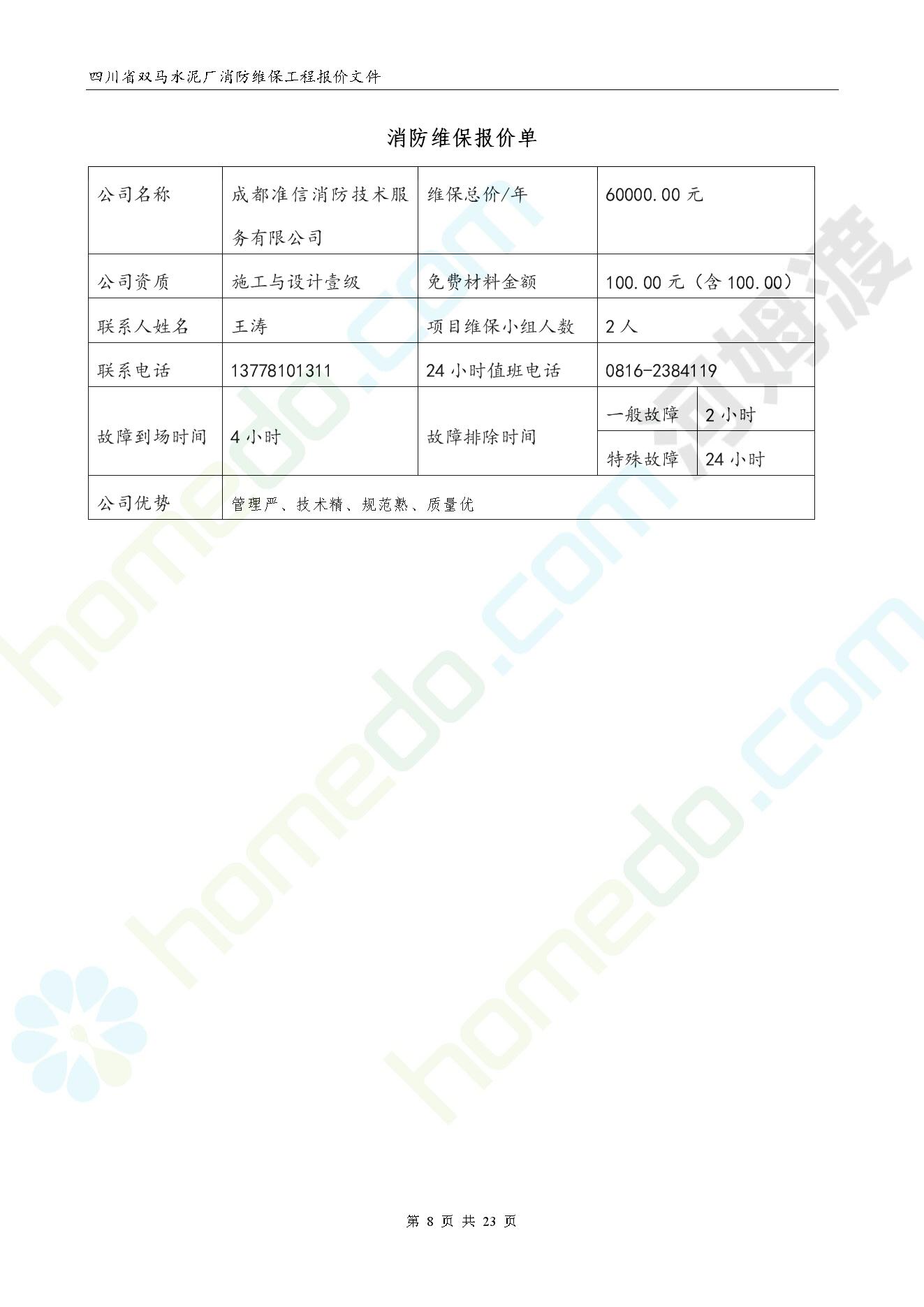 四川省双马水泥厂消防维保工程报价文件

消防维保报价单

| 公司名称 | 成都准信消防技术服务有限公司 | 维保总价/年 | 60000.00 元 | |
|---|---|---|---|---|
| 公司资质 | 施工与设计壹级 | 免费材料金额 | 100.00 元（含 100.00） | |
| 联系人姓名 | 王涛 | 项目维保小组人数 | 2 人 | |
| 联系电话 | 13778101311 | 24 小时值班电话 | 0816-2384119 | |
| 故障到场时间 | 4 小时 | 故障排除时间 | 一般故障 | 2 小时 |
| | | | 特殊故障 | 24 小时 |
| 公司优势 | 管理严、技术精、规范熟、质量优 | | | |

homedo.com
河姆渡

第 8 页 共 23 页